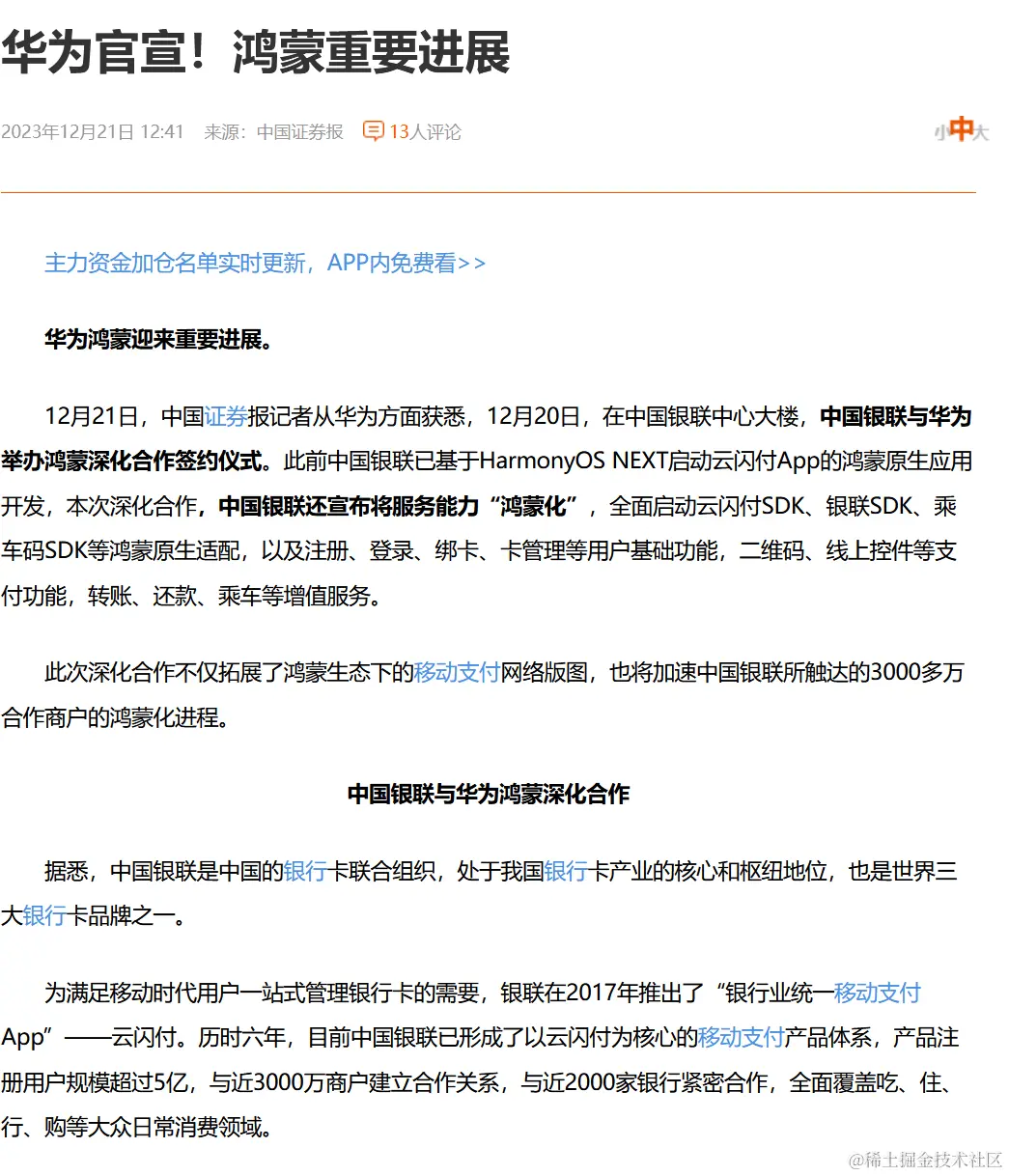 华为官宣！鸿蒙重要进展

2023年12月21日 12:41 来源：中国证券报 13人评论

小中大

主力资金加仓名单实时更新，APP内免费看>>

华为鸿蒙迎来重要进展。

12月21日，中国证券报记者从华为方面获悉，12月20日，在中国银联中心大楼，中国银联与华为举办鸿蒙深化合作签约仪式。此前中国银联已基于HarmonyOS NEXT启动云闪付App的鸿蒙原生应用开发，本次深化合作，中国银联还宣布将服务能力“鸿蒙化”，全面启动云闪付SDK、银联SDK、乘车码SDK等鸿蒙原生适配，以及注册、登录、绑卡、卡管理等用户基础功能，二维码、线上控件等支付功能，转账、还款、乘车等增值服务。

此次深化合作不仅拓展了鸿蒙生态下的移动支付网络版图，也将加速中国银联所触达的3000多万合作商户的鸿蒙化进程。

中国银联与华为鸿蒙深化合作

据悉，中国银联是中国的银行卡联合组织，处于我国银行卡产业的核心和枢纽地位，也是世界三大银行卡品牌之一。

为满足移动时代用户一站式管理银行卡的需要，银联在2017年推出了“银行业统一移动支付App”——云闪付。历时六年，目前中国银联已形成了以云闪付为核心的移动支付产品体系，产品注册用户规模超过5亿，与近3000万商户建立合作关系，与近2000家银行紧密合作，全面覆盖吃、住、行、购等大众日常消费领域。

@稀土掘金技术社区